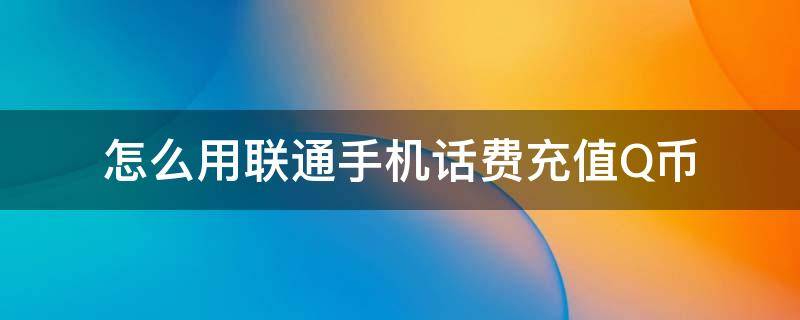 怎么用联通手机话费充值Q币